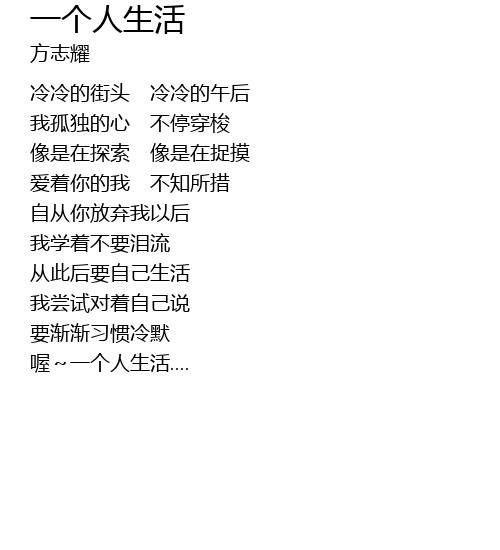 一个人生活
方志耀

冷冷的街头 冷冷的午后
我孤独的心 不停穿梭
像是在探索 像是在捉摸
爱着你的我 不知所措
自从你放弃我以后
我学着不要泪流
从此后要自己生活
我尝试对着自己说
要渐渐习惯冷默
喔~一个人生活....